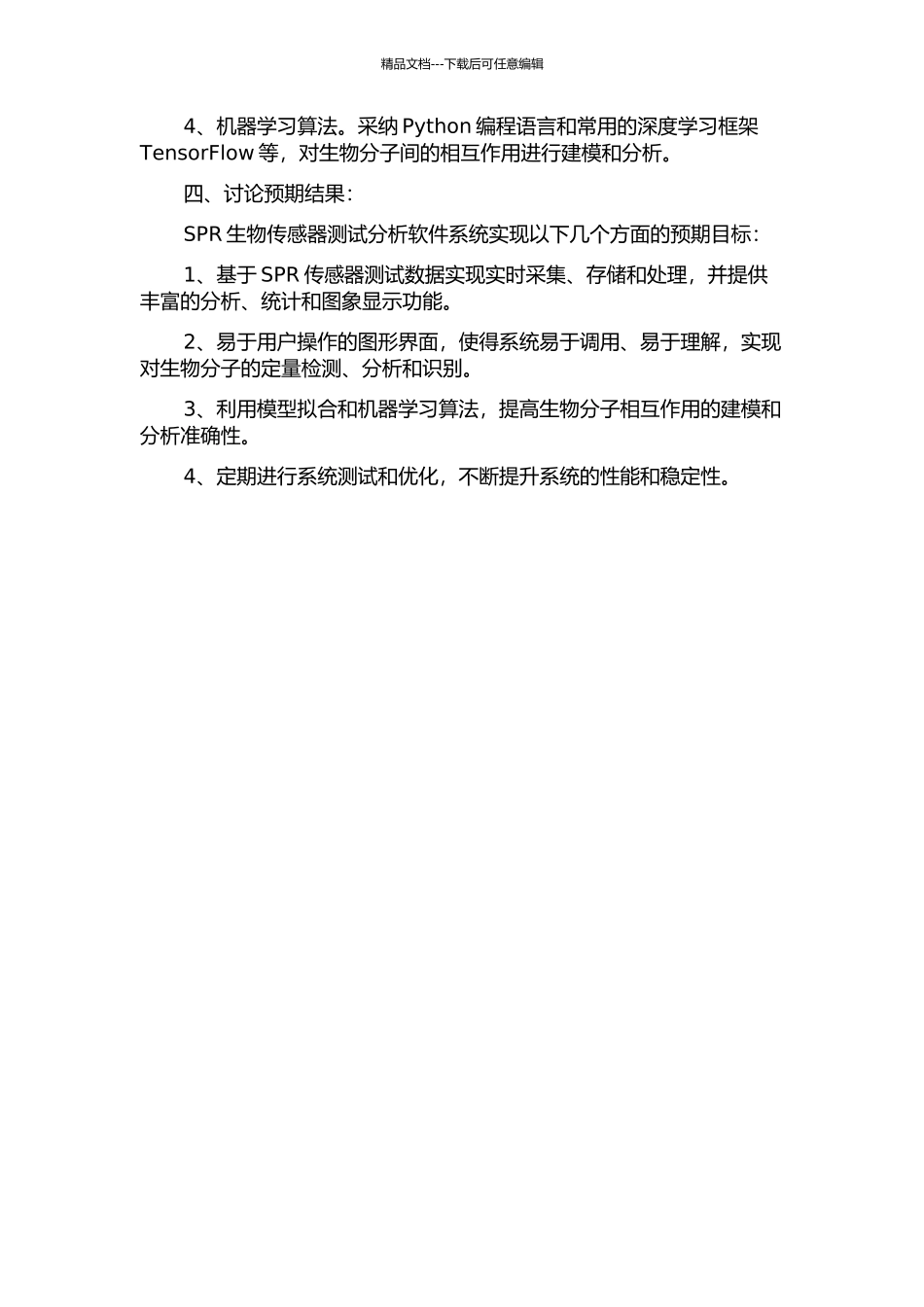 精品文档---下载后可任意编辑

4、机器学习算法。采纳 Python 编程语言和常用的深度学习框架 TensorFlow 等，对生物分子间的相互作用进行建模和分析。

四、讨论预期结果：

SPR 生物传感器测试分析软件系统实现以下几个方面的预期目标：

1、基于 SPR 传感器测试数据实现实时采集、存储和处理，并提供丰富的分析、统计和图象显示功能。

2、易于用户操作的图形界面，使得系统易于调用、易于理解，实现对生物分子的定量检测、分析和识别。

3、利用模型拟合和机器学习算法，提高生物分子相互作用的建模和分析准确性。

4、定期进行系统测试和优化，不断提升系统的性能和稳定性。